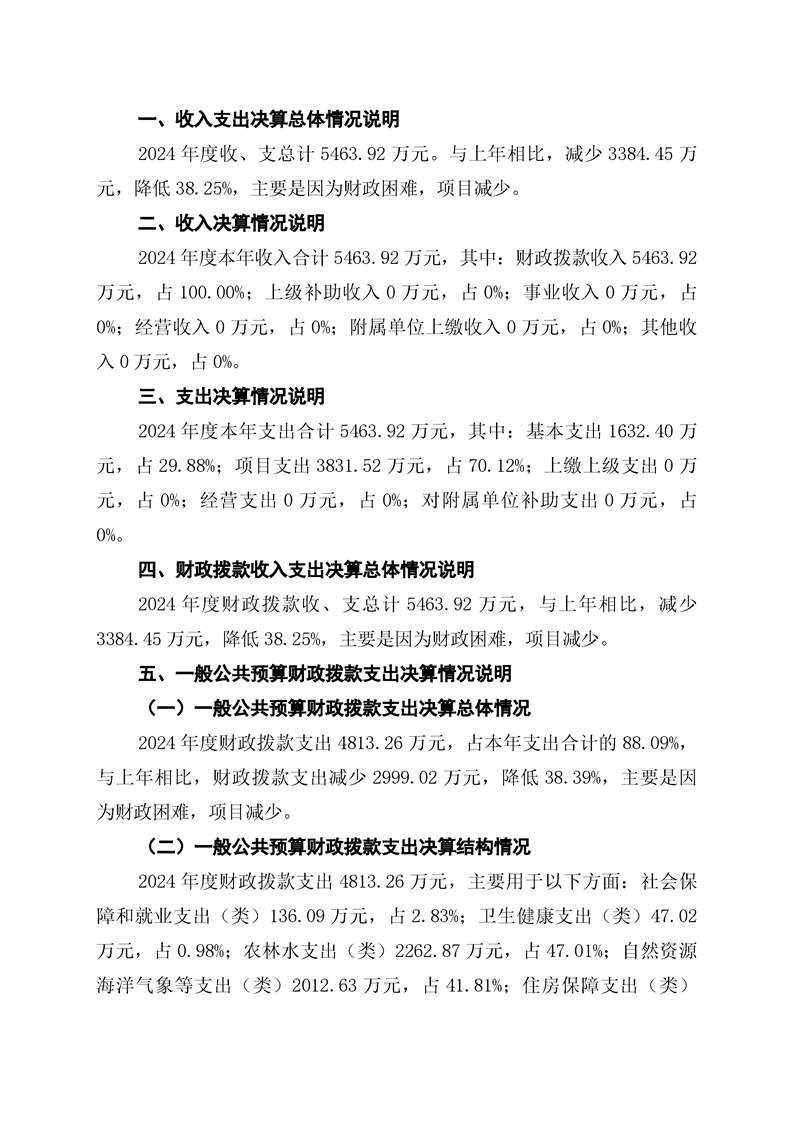 一、收入支出决算总体情况说明

2024 年度收、支总计 5463.92 万元。与上年相比，减少 3384.45 万元，降低 38.25%，主要是因为财政困难，项目减少。

二、收入决算情况说明

2024 年度本年收入合计 5463.92 万元，其中：财政拨款收入 5463.92 万元，占 100.00%；上级补助收入 0 万元，占 0%；事业收入 0 万元，占 0%；经营收入 0 万元，占 0%；附属单位上缴收入 0 万元，占 0%；其他收入 0 万元，占 0%。

三、支出决算情况说明

2024 年度本年支出合计 5463.92 万元，其中：基本支出 1632.40 万元，占 29.88%；项目支出 3831.52 万元，占 70.12%；上缴上级支出 0 万元，占 0%；经营支出 0 万元，占 0%；对附属单位补助支出 0 万元，占 0%。

四、财政拨款收入支出决算总体情况说明

2024 年度财政拨款收、支总计 5463.92 万元，与上年相比，减少 3384.45 万元，降低 38.25%，主要是因为财政困难，项目减少。

五、一般公共预算财政拨款支出决算情况说明

（一）一般公共预算财政拨款支出决算总体情况

2024 年度财政拨款支出 4813.26 万元，占本年支出合计的 88.09%，与上年相比，财政拨款支出减少 2999.02 万元，降低 38.39%，主要是因为财政困难，项目减少。

（二）一般公共预算财政拨款支出决算结构情况

2024 年度财政拨款支出 4813.26 万元，主要用于以下方面：社会保障和就业支出（类）136.09 万元，占 2.83%；卫生健康支出（类）47.02 万元，占 0.98%；农林水支出（类）2262.87 万元，占 47.01%；自然资源海洋气象等支出（类）2012.63 万元，占 41.81%；住房保障支出（类）